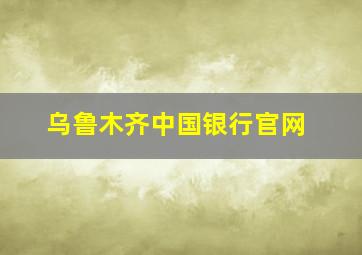 乌鲁木齐中国银行官网